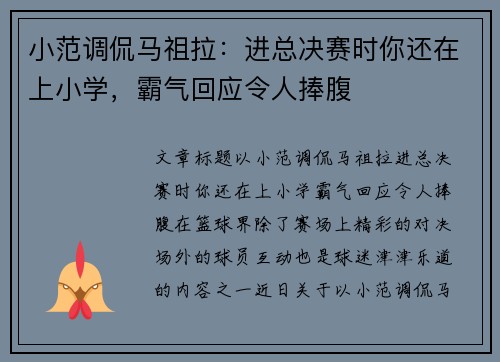 小范调侃马祖拉：进总决赛时你还在上小学，霸气回应令人捧腹

文章标题以小范调侃马祖拉进总决赛时你还在上小学霸气回应令人捧腹在篮球界除了赛场上精彩的对决场外的球员互动也是球迷津津乐道的内容之一近日关于以小范调侃马